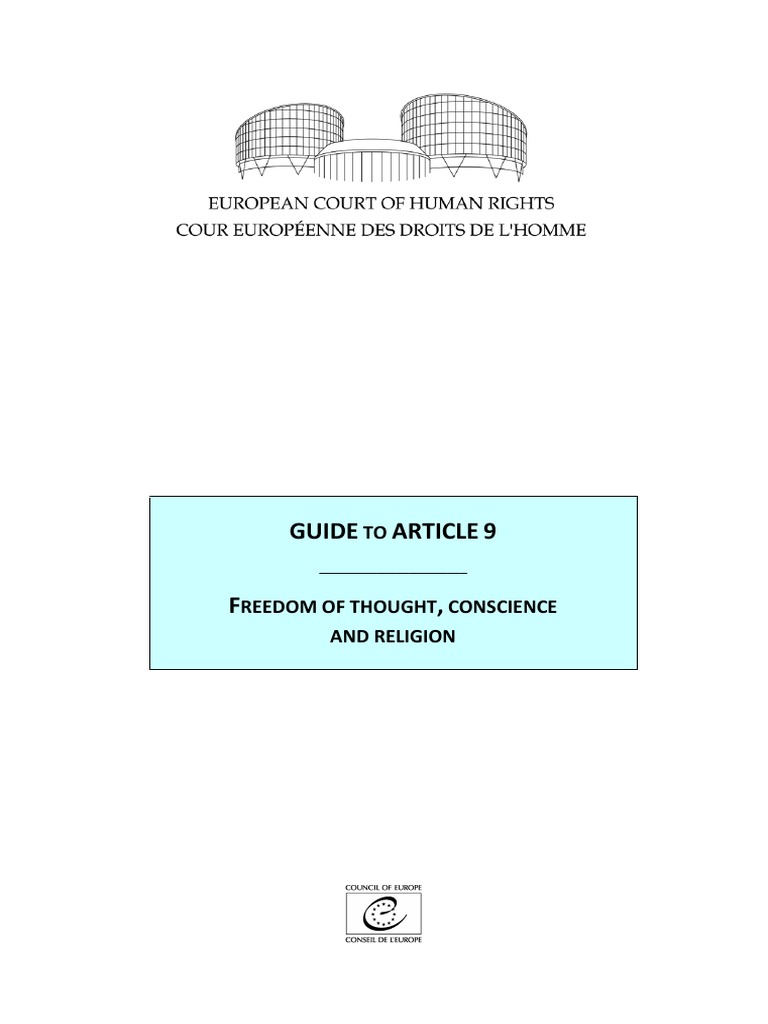 EUROPEAN COURT OF HUMAN RIGHTS
COUR EUROPÉENNE DES DROITS DE L'HOMME

GUIDE TO ARTICLE 9

FREEDOM OF THOUGHT, CONSCIENCE AND RELIGION

COUNCIL OF EUROPE
CONSEIL DE L'EUROPE